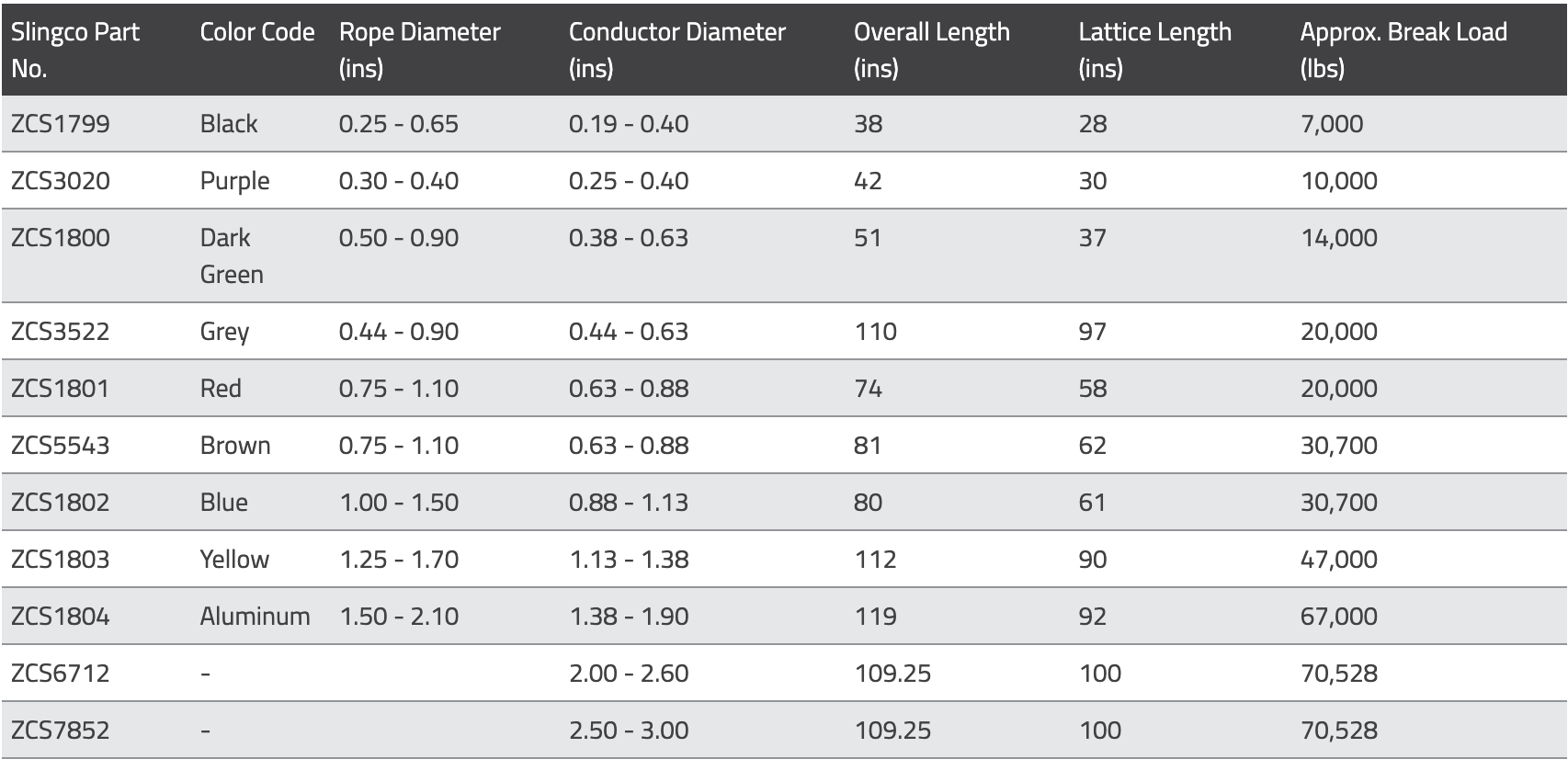 | Slingco Part No. | Color Code | Rope Diameter (ins) | Conductor Diameter (ins) | Overall Length (ins) | Lattice Length (ins) | Approx. Break Load (lbs) |
|---|---|---|---|---|---|---|
| ZCS1799 | Black | 0.25 - 0.65 | 0.19 - 0.40 | 38 | 28 | 7,000 |
| ZCS3020 | Purple | 0.30 - 0.40 | 0.25 - 0.40 | 42 | 30 | 10,000 |
| ZCS1800 | Dark Green | 0.50 - 0.90 | 0.38 - 0.63 | 51 | 37 | 14,000 |
| ZCS3522 | Grey | 0.44 - 0.90 | 0.44 - 0.63 | 110 | 97 | 20,000 |
| ZCS1801 | Red | 0.75 - 1.10 | 0.63 - 0.88 | 74 | 58 | 20,000 |
| ZCS5543 | Brown | 0.75 - 1.10 | 0.63 - 0.88 | 81 | 62 | 30,700 |
| ZCS1802 | Blue | 1.00 - 1.50 | 0.88 - 1.13 | 80 | 61 | 30,700 |
| ZCS1803 | Yellow | 1.25 - 1.70 | 1.13 - 1.38 | 112 | 90 | 47,000 |
| ZCS1804 | Aluminum | 1.50 - 2.10 | 1.38 - 1.90 | 119 | 92 | 67,000 |
| ZCS6712 | - | | 2.00 - 2.60 | 109.25 | 100 | 70,528 |
| ZCS7852 | - | | 2.50 - 3.00 | 109.25 | 100 | 70,528 |